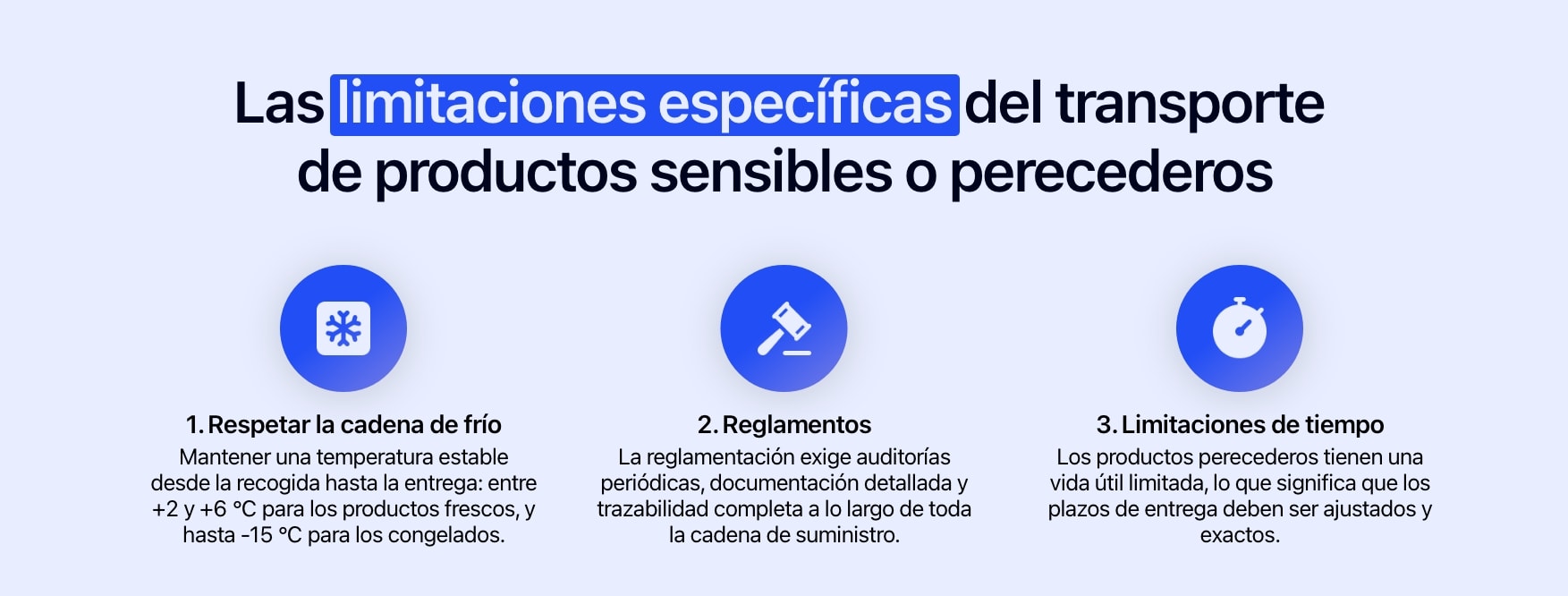 Las limitaciones específicas del transporte de productos sensibles o perecederos

1. Respetar la cadena de frío
Mantener una temperatura estable desde la recogida hasta la entrega: entre +2 y +6 °C para los productos frescos, y hasta -15 °C para los congelados.

2. Reglamentos
La reglamentación exige auditorías periódicas, documentación detallada y trazabilidad completa a lo largo de toda la cadena de suministro.

3. Limitaciones de tiempo
Los productos perecederos tienen una vida útil limitada, lo que significa que los plazos de entrega deben ser ajustados y exactos.